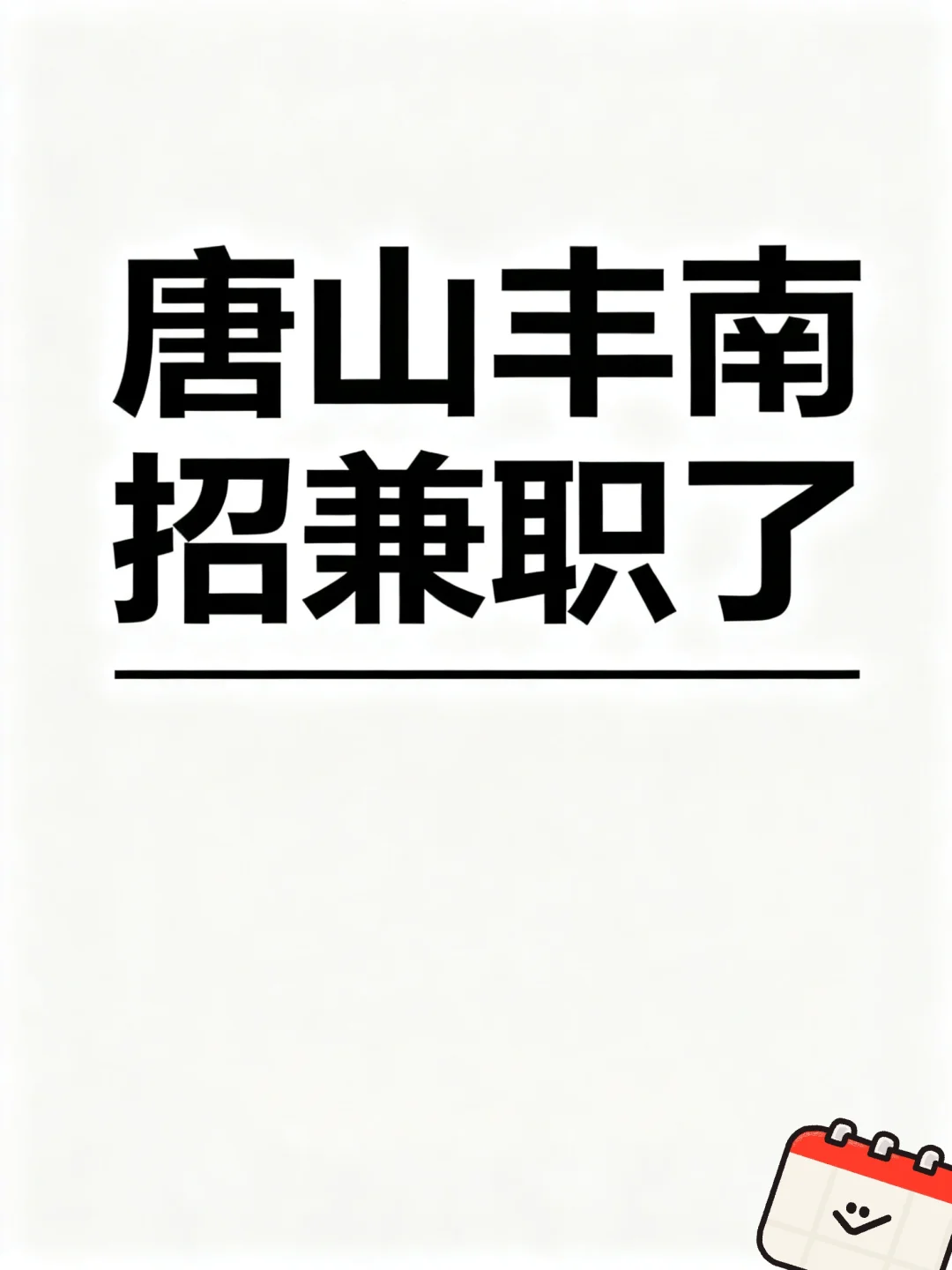 唐山丰南
招兼职了